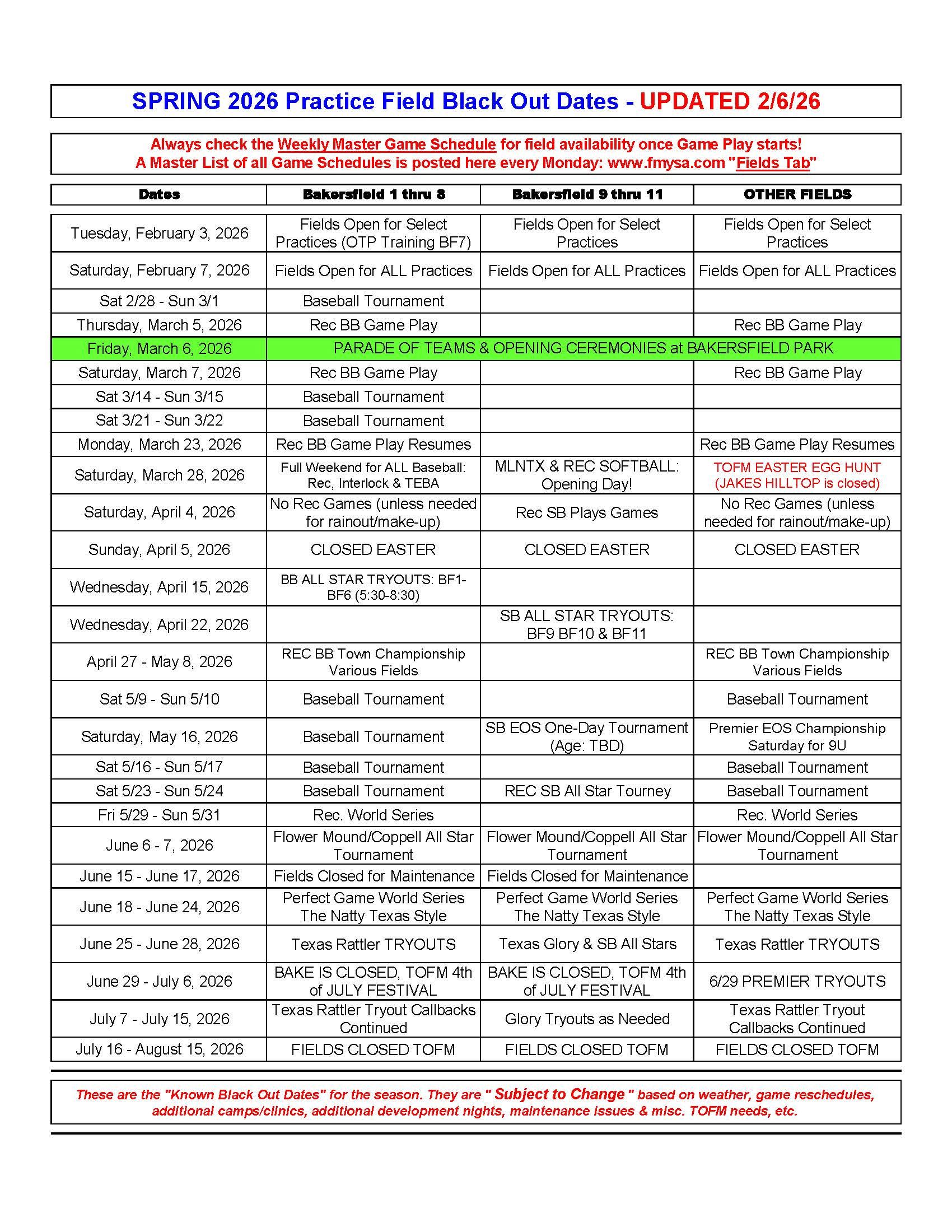 SPRING 2026 Practice Field Black Out Dates - UPDATED 2/6/26

Always check the Weekly Master Game Schedule for field availability once Game Play starts!
A Master List of all Game Schedules is posted here every Monday: www.fmysa.com "Fields Tab"

| Dates | Bakersfield 1 thru 8 | Bakersfield 9 thru 11 | OTHER FIELDS |
|---|---|---|---|
| Tuesday, February 3, 2026 | Fields Open for Select Practices (OTP Training BF7) | Fields Open for Select Practices | Fields Open for Select Practices |
| Saturday, February 7, 2026 | Fields Open for ALL Practices | Fields Open for ALL Practices | Fields Open for ALL Practices |
| Sat 2/28 - Sun 3/1 | Baseball Tournament | | |
| Thursday, March 5, 2026 | Rec BB Game Play | | Rec BB Game Play |
| Friday, March 6, 2026 | PARADE OF TEAMS & OPENING CEREMONIES at BAKERSFIELD PARK | | |
| Saturday, March 7, 2026 | Rec BB Game Play | | Rec BB Game Play |
| Sat 3/14 - Sun 3/15 | Baseball Tournament | | |
| Sat 3/21 - Sun 3/22 | Baseball Tournament | | |
| Monday, March 23, 2026 | Rec BB Game Play Resumes | | Rec BB Game Play Resumes |
| Saturday, March 28, 2026 | Full Weekend for ALL Baseball: Rec, Interlock & TEBA | MLNTX & REC SOFTBALL: Opening Day! | TOFM EASTER EGG HUNT (JAKES HILLTOP is closed) |
| Saturday, April 4, 2026 | No Rec Games (unless needed for rainout/make-up) | Rec SB Plays Games | No Rec Games (unless needed for rainout/make-up) |
| Sunday, April 5, 2026 | CLOSED EASTER | CLOSED EASTER | CLOSED EASTER |
| Wednesday, April 15, 2026 | BB ALL STAR TRYOUTS: BF1-BF6 (5:30-8:30) | | |
| Wednesday, April 22, 2026 | | SB ALL STAR TRYOUTS: BF9 BF10 & BF11 | |
| April 27 - May 8, 2026 | REC BB Town Championship Various Fields | | REC BB Town Championship Various Fields |
| Sat 5/9 - Sun 5/10 | Baseball Tournament | | Baseball Tournament |
| Saturday, May 16, 2026 | Baseball Tournament | SB EOS One-Day Tournament (Age: TBD) | Premier EOS Championship Saturday for 9U |
| Sat 5/16 - Sun 5/17 | Baseball Tournament | | Baseball Tournament |
| Sat 5/23 - Sun 5/24 | Baseball Tournament | REC SB All Star Tourney | Baseball Tournament |
| Fri 5/29 - Sun 5/31 | Rec. World Series | | Rec. World Series |
| June 6 - 7, 2026 | Flower Mound/Coppell All Star Tournament | Flower Mound/Coppell All Star Tournament | Flower Mound/Coppell All Star Tournament |
| June 15 - June 17, 2026 | Fields Closed for Maintenance | Fields Closed for Maintenance | |
| June 18 - June 24, 2026 | Perfect Game World Series The Natty Texas Style | Perfect Game World Series The Natty Texas Style | Perfect Game World Series The Natty Texas Style |
| June 25 - June 28, 2026 | Texas Rattler TRYOUTS | Texas Glory & SB All Stars | Texas Rattler TRYOUTS |
| June 29 - July 6, 2026 | BAKE IS CLOSED, TOFM 4th of JULY FESTIVAL | BAKE IS CLOSED, TOFM 4th of JULY FESTIVAL | 6/29 PREMIER TRYOUTS |
| July 7 - July 15, 2026 | Texas Rattler Tryout Callbacks Continued | Glory Tryouts as Needed | Texas Rattler Tryout Callbacks Continued |
| July 16 - August 15, 2026 | FIELDS CLOSED TOFM | FIELDS CLOSED TOFM | FIELDS CLOSED TOFM |

These are the "Known Black Out Dates" for the season. They are " Subject to Change " based on weather, game reschedules, additional camps/clinics, additional development nights, maintenance issues & misc. TOFM needs, etc.